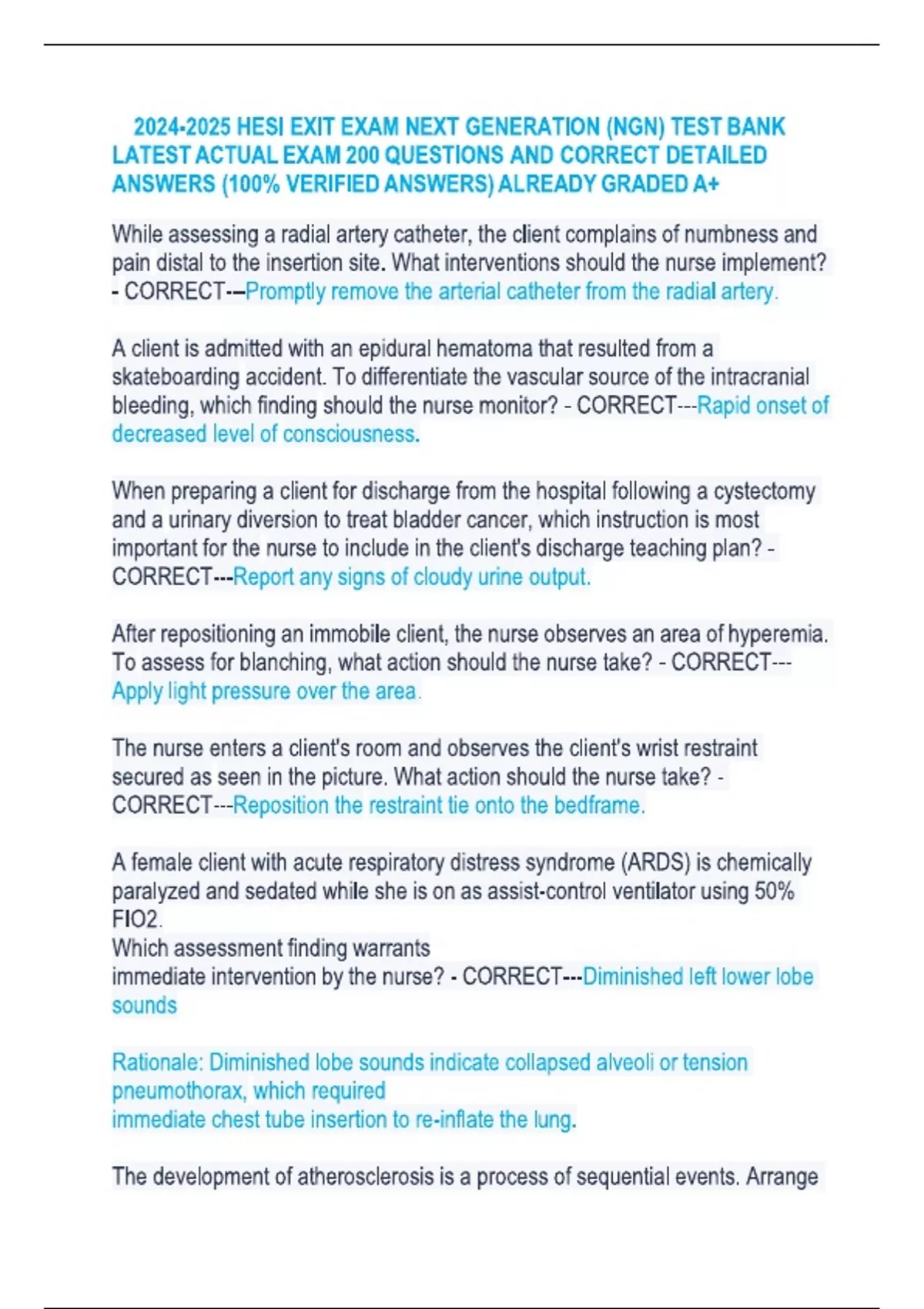 2024-2025 HESI EXIT EXAM NEXT GENERATION (NGN) TEST BANK LATEST ACTUAL EXAM 200 QUESTIONS AND CORRECT DETAILED ANSWERS (100% VERIFIED ANSWERS) ALREADY GRADED A+

While assessing a radial artery catheter, the client complains of numbness and pain distal to the insertion site. What interventions should the nurse implement? - CORRECT---Promptly remove the arterial catheter from the radial artery.

A client is admitted with an epidural hematoma that resulted from a skateboarding accident. To differentiate the vascular source of the intracranial bleeding, which finding should the nurse monitor? - CORRECT---Rapid onset of decreased level of consciousness.

When preparing a client for discharge from the hospital following a cystectomy and a urinary diversion to treat bladder cancer, which instruction is most important for the nurse to include in the client's discharge teaching plan? - CORRECT---Report any signs of cloudy urine output.

After repositioning an immobile client, the nurse observes an area of hyperemia. To assess for blanching, what action should the nurse take? - CORRECT---Apply light pressure over the area.

The nurse enters a client's room and observes the client's wrist restraint secured as seen in the picture. What action should the nurse take? - CORRECT---Reposition the restraint tie onto the bedframe.

A female client with acute respiratory distress syndrome (ARDS) is chemically paralyzed and sedated while she is on as assist-control ventilator using 50% FIO2.
Which assessment finding warrants
immediate intervention by the nurse? - CORRECT---Diminished left lower lobe sounds

Rationale: Diminished lobe sounds indicate collapsed alveoli or tension pneumothorax, which required
immediate chest tube insertion to re-inflate the lung.

The development of atherosclerosis is a process of sequential events. Arrange